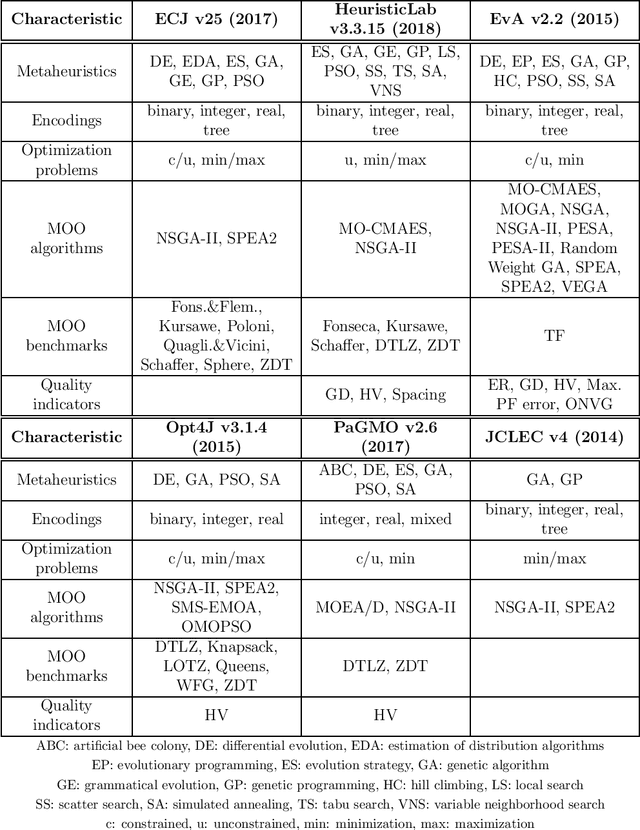 | Characteristic | ECJ v25 (2017) | HeuristicLab v3.3.15 (2018) | EvA v2.2 (2015) |
|---|---|---|---|
| Metaheuristics | DE, EDA, ES, GA, GE, GP, PSO | ES, GA, GE, GP, LS, PSO, SS, TS, SA, VNS | DE, EP, ES, GA, GP, HC, PSO, SS, SA |
| Encodings | binary, integer, real, tree | binary, integer, real, tree | binary, integer, real, tree |
| Optimization problems | c/u, min/max | u, min/max | c/u, min |
| MOO algorithms | NSGA-II, SPEA2 | MO-CMAES, NSGA-II | MO-CMAES, MOGA, NSGA, NSGA-II, PESA, PESA-II, Random Weight GA, SPEA, SPEA2, VEGA |
| MOO benchmarks | Fons.&Flem., Kursawe, Poloni, Quagli.&Vicini, Schaffer, Sphere, ZDT | Fonseca, Kursawe, Schaffer, DTLZ, ZDT | TF |
| Quality indicators | | GD, HV, Spacing | ER, GD, HV, Max. PF error, ONVG |

| Characteristic | Opt4J v3.1.4 (2015) | PaGMO v2.6 (2017) | JCLEC v4 (2014) |
|---|---|---|---|
| Metaheuristics | DE, GA, PSO, SA | ABC, DE, ES, GA, PSO, SA | GA, GP |
| Encodings | binary, integer, real | integer, real, mixed | binary, integer, real, tree |
| Optimization problems | c/u, min/max | c/u, min | min/max |
| MOO algorithms | NSGA-II, SPEA2, SMS-EMOA, OMOPSO | MOEA/D, NSGA-II | NSGA-II, SPEA2 |
| MOO benchmarks | DTLZ, Knapsack, LOTZ, Queens, WFG, ZDT | DTLZ, ZDT | |
| Quality indicators | HV | HV | |

ABC: artificial bee colony, DE: differential evolution, EDA: estimation of distribution algorithms
EP: evolutionary programming, ES: evolution strategy, GA: genetic algorithm
GE: grammatical evolution, GP: genetic programming, HC: hill climbing, LS: local search
SS: scatter search, SA: simulated annealing, TS: tabu search, VNS: variable neighborhood search
c: constrained, u: unconstrained, min: minimization, max: maximization